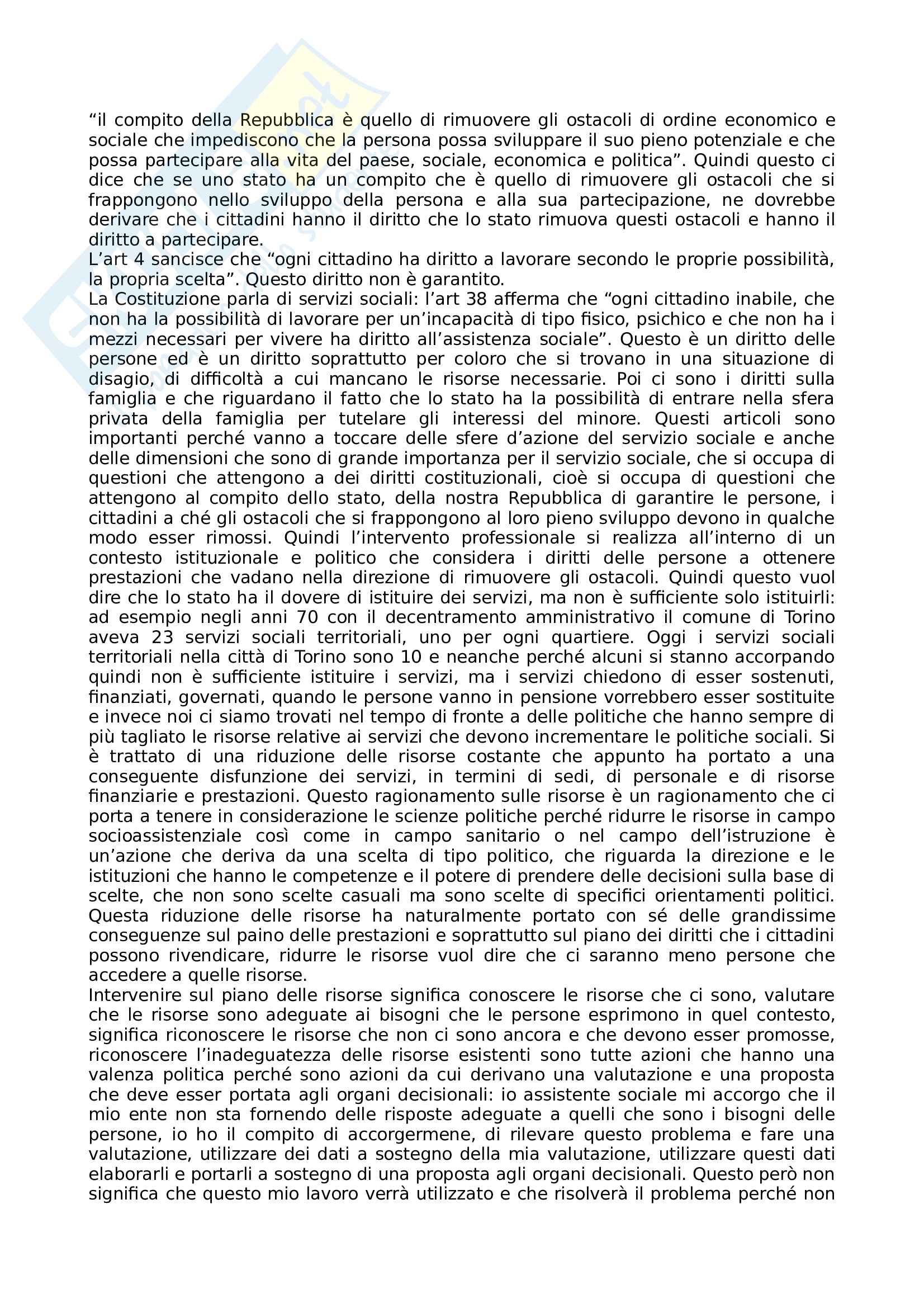 “il compito della Repubblica è quello di rimuovere gli ostacoli di ordine economico e sociale che impediscono che la persona possa sviluppare il suo pieno potenziale e che possa partecipare alla vita del paese, sociale, economica e politica”. Quindi questo ci dice che se uno stato ha un compito che è quello di rimuovere gli ostacoli che si frappongono nello sviluppo della persona e alla sua partecipazione, ne dovrebbe derivare che i cittadini hanno il diritto che lo stato rimuova questi ostacoli e hanno il diritto a partecipare.
L’art 4 sancisce che “ogni cittadino ha diritto a lavorare secondo le proprie possibilità, la propria scelta”. Questo diritto non è garantito.
La Costituzione parla di servizi sociali: l’art 38 afferma che “ogni cittadino inabile, che non ha la possibilità di lavorare per un’incapacità di tipo fisico, psichico e che non ha i mezzi necessari per vivere ha diritto all’assistenza sociale”. Questo è un diritto delle persone ed è un diritto soprattutto per coloro che si trovano in una situazione di disagio, di difficoltà a cui mancano le risorse necessarie. Poi ci sono i diritti sulla famiglia e che riguardano il fatto che lo stato ha la possibilità di entrare nella sfera privata della famiglia per tutelare gli interessi del minore. Questi articoli sono importanti perché vanno a toccare delle sfere d’azione del servizio sociale e anche delle dimensioni che sono di grande importanza per il servizio sociale, che si occupa di questioni che attengono a dei diritti costituzionali, cioè si occupa di questioni che attengono al compito dello stato, della nostra Repubblica di garantire le persone, i cittadini a ché gli ostacoli che si frappongono al loro pieno sviluppo devono in qualche modo esser rimossi. Quindi l’intervento professionale si realizza all’interno di un contesto istituzionale e politico che considera i diritti delle persone a ottenere prestazioni che vadano nella direzione di rimuovere gli ostacoli. Quindi questo vuol dire che lo stato ha il dovere di istituire dei servizi, ma non è sufficiente solo istituirli: ad esempio negli anni 70 con il decentramento amministrativo il comune di Torino aveva 23 servizi sociali territoriali, uno per ogni quartiere. Oggi i servizi sociali territoriali nella città di Torino sono 10 e neanche perché alcuni si stanno accorpando quindi non è sufficiente istituire i servizi, ma i servizi chiedono di esser sostenuti, finanziati, governati, quando le persone vanno in pensione vorrebbero esser sostituite e invece noi ci siamo trovati nel tempo di fronte a delle politiche che hanno sempre di più tagliato le risorse relative ai servizi che devono incrementare le politiche sociali. Si è trattato di una riduzione delle risorse costante che appunto ha portato a una conseguente disfunzione dei servizi, in termini di sedi, di personale e di risorse finanziarie e prestazioni. Questo ragionamento sulle risorse è un ragionamento che ci porta a tenere in considerazione le scienze politiche perché ridurre le risorse in campo socioassistenziale così come in campo sanitario o nel campo dell’istruzione è un’azione che deriva da una scelta di tipo politico, che riguarda la direzione e le istituzioni che hanno le competenze e il potere di prendere delle decisioni sulla base di scelte, che non sono scelte casuali ma sono scelte di specifici orientamenti politici. Questa riduzione delle risorse ha naturalmente portato con sé delle grandissime conseguenze sul paino delle prestazioni e soprattutto sul piano dei diritti che i cittadini possono rivendicare, ridurre le risorse vuol dire che ci saranno meno persone che accedere a quelle risorse.
Intervenire sul piano delle risorse significa conoscere le risorse che ci sono, valutare che le risorse sono adeguate ai bisogni che le persone esprimono in quel contesto, significa riconoscere le risorse che non ci sono ancora e che devono esser promosse, riconoscere l’inadeguatezza delle risorse esistenti sono tutte azioni che hanno una valenza politica perché sono azioni da cui derivano una valutazione e una proposta che deve esser portata agli organi decisionali: io assistente sociale mi accorgo che il mio ente non sta fornendo delle risposte adeguate a quelli che sono i bisogni delle persone, io ho il compito di accorgermene, di rilevare questo problema e fare una valutazione, utilizzare dei dati a sostegno della mia valutazione, utilizzare questi dati elaborarli e portarli a sostegno di una proposta agli organi decisionali. Questo però non significa che questo mio lavoro verrà utilizzato e che risolverà il problema perché non